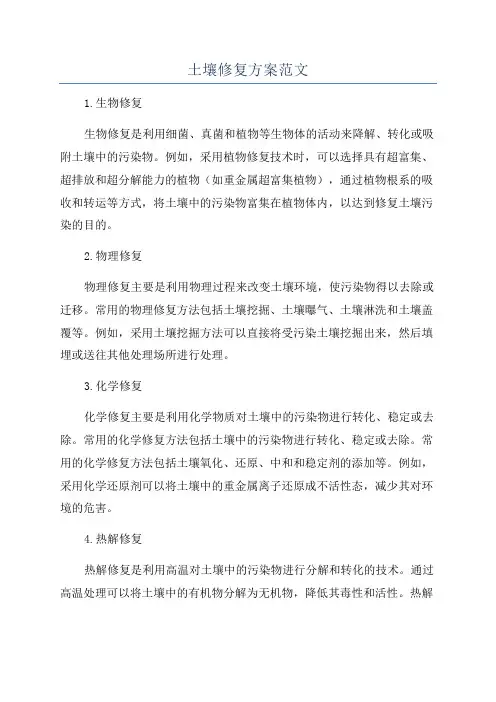 土壤修复方案范文

1.生物修复

生物修复是利用细菌、真菌和植物等生物体的活动来降解、转化或吸附土壤中的污染物。例如，采用植物修复技术时，可以选择具有超富集、超排放和超分解能力的植物（如重金属超富集植物），通过植物根系的吸收和转运等方式，将土壤中的污染物富集在植物体内，以达到修复土壤污染的目的。

2.物理修复

物理修复主要是利用物理过程来改变土壤环境，使污染物得以去除或迁移。常用的物理修复方法包括土壤挖掘、土壤曝气、土壤淋洗和土壤盖覆等。例如，采用土壤挖掘方法可以直接将受污染土壤挖掘出来，然后填埋或送往其他处理场所进行处理。

3.化学修复

化学修复主要是利用化学物质对土壤中的污染物进行转化、稳定或去除。常用的化学修复方法包括土壤中的污染物进行转化、稳定或去除。常用的化学修复方法包括土壤氧化、还原、中和和稳定剂的添加等。例如，采用化学还原剂可以将土壤中的重金属离子还原成不活性态，减少其对环境的危害。

4.热解修复

热解修复是利用高温对土壤中的污染物进行分解和转化的技术。通过高温处理可以将土壤中的有机物分解为无机物，降低其毒性和活性。热解